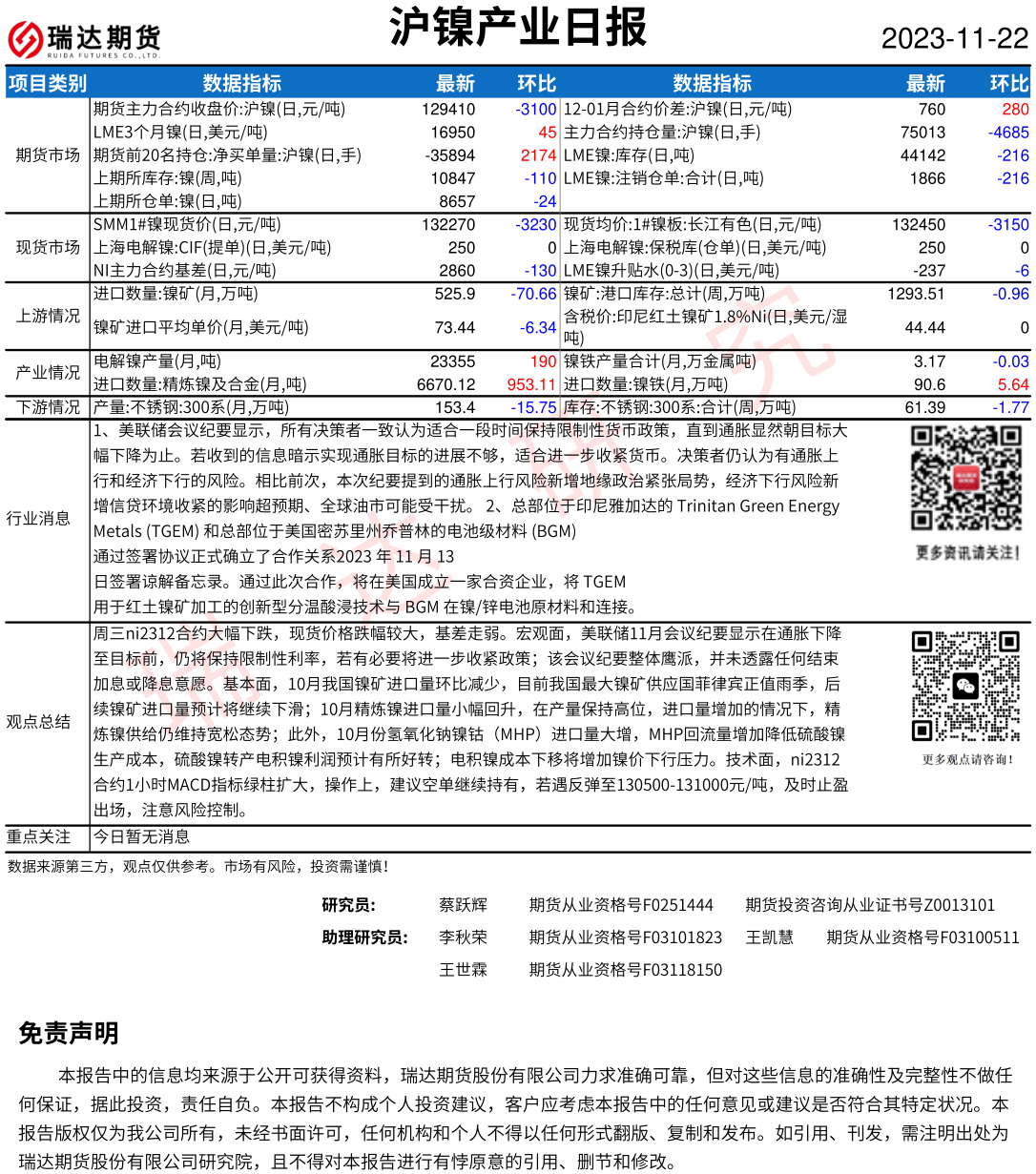 瑞达期货
RUIDA FUTURES CO.,LTD.

沪镍产业日报

2023-11-22

| 项目类别 | 数据指标 | 最新 | 环比 | 数据指标 | 最新 | 环比 |
|---|---|---|---|---|---|---|
| 期货市场 | 期货主力合约收盘价:沪镍(日,元/吨) | 129410 | -3100 | 12-01月合约价差:沪镍(日,元/吨) | 760 | 280 |
| | LME3个月镍(日,美元/吨) | 16950 | 45 | 主力合约持仓量:沪镍(日,手) | 75013 | -4685 |
| | 期货前20名持仓:净买单量:沪镍(日,手) | -35894 | 2174 | LME镍:库存(日,吨) | 44142 | -216 |
| | 上期所库存:镍(周,吨) | 10847 | -110 | LME镍:注销仓单:合计(日,吨) | 1866 | -216 |
| | 上期所仓单:镍(日,吨) | 8657 | -24 | | | |
| 现货市场 | SMM1#镍现货价(日,元/吨) | 132270 | -3230 | 现货均价:1#镍板:长江有色(日,元/吨) | 132450 | -3150 |
| | 上海电解镍:CIF(提单)(日,美元/吨) | 250 | 0 | 上海电解镍:保税库(仓单)(日,美元/吨) | 250 | 0 |
| | NI主力合约基差(日,元/吨) | 2860 | -130 | LME镍升贴水(0-3)(日,美元/吨) | -237 | -6 |
| 上游情况 | 进口数量:镍矿(月,万吨) | 525.9 | -70.66 | 镍矿:港口库存:总计(周,万吨) | 1293.51 | -0.96 |
| | 镍矿进口平均单价(月,美元/吨) | 73.44 | -6.34 | 含税价:印尼红土镍矿1.8%Ni(日,美元/湿吨) | 44.44 | 0 |
| 产业情况 | 电解镍产量(月,吨) | 23355 | 190 | 镍铁产量合计(月,万金属吨) | 3.17 | -0.03 |
| | 进口数量:精炼镍及合金(月,吨) | 6670.12 | 953.11 | 进口数量:镍铁(月,万吨) | 90.6 | 5.64 |
| 下游情况 | 产量:不锈钢:300系(月,万吨) | 153.4 | -15.75 | 库存:不锈钢:300系:合计(周,万吨) | 61.39 | -1.77 |

行业消息
1、美联储会议纪要显示，所有决策者一致认为适合一段时间保持限制性货币政策，直到通胀显然朝目标大幅下降为止。若收到的信息暗示实现通胀目标的进展不够，适合进一步收紧货币。决策者仍认为有通胀上行和经济下行的风险。相比前次，本次纪要提到的通胀上行风险新增地缘政治紧张局势，经济下行风险新增信贷环境收紧的影响超预期、全球油市可能受干扰。 2、总部位于印尼雅加达的 Trinitan Green Energy Metals (TGEM) 和总部位于美国密苏里州乔普林的电池级材料 (BGM)
通过签署协议正式确立了合作关系2023 年 11 月 13
日签署谅解备忘录。通过此次合作，将在美国成立一家合资企业，将 TGEM
用于红土镍矿加工的创新型分温酸浸技术与 BGM 在镍/锌电池原材料和连接。

更多资讯请关注!

观点总结
周三ni2312合约大幅下跌，现货价格跌幅较大，基差走弱。宏观面，美联储11月会议纪要显示在通胀下降至目标前，仍将保持限制性利率，若有必要将进一步收紧政策；该会议纪要整体鹰派，并未透露任何结束加息或降息意愿。基本面，10月我国镍矿进口量环比减少，目前我国最大镍矿供应国菲律宾正值雨季，后续镍矿进口量预计将继续下滑；10月精炼镍进口量小幅回升，在产量保持高位，进口量增加的情况下，精炼镍供给仍维持宽松态势；此外，10月份氢氧化钠镍钴（MHP）进口量大增，MHP回流量增加降低硫酸镍生产成本，硫酸镍转产电积镍利润预计有所好转；电积镍成本下移将增加镍价下行压力。技术面，ni2312合约1小时MACD指标绿柱扩大，操作上，建议空单继续持有，若遇反弹至130500-131000元/吨，及时止盈出场，注意风险控制。

更多观点请咨询!

重点关注 今日暂无消息

数据来源第三方，观点仅供参考。市场有风险，投资需谨慎!

研究员: 蔡跃辉 期货从业资格号F0251444 期货投资咨询从业证书号Z0013101
助理研究员: 李秋荣 期货从业资格号F03101823 王凯慧 期货从业资格号F03100511
王世霖 期货从业资格号F03118150

免责声明

本报告中的信息均来源于公开可获得资料，瑞达期货股份有限公司力求准确可靠，但对这些信息的准确性及完整性不做任何保证，据此投资，责任自负。本报告不构成个人投资建议，客户应考虑本报告中的任何意见或建议是否符合其特定状况。本报告版权仅为我公司所有，未经书面许可，任何机构和个人不得以任何形式翻版、复制和发布。如引用、刊发，需注明出处为瑞达期货股份有限公司研究院，且不得对本报告进行有悖原意的引用、删节和修改。